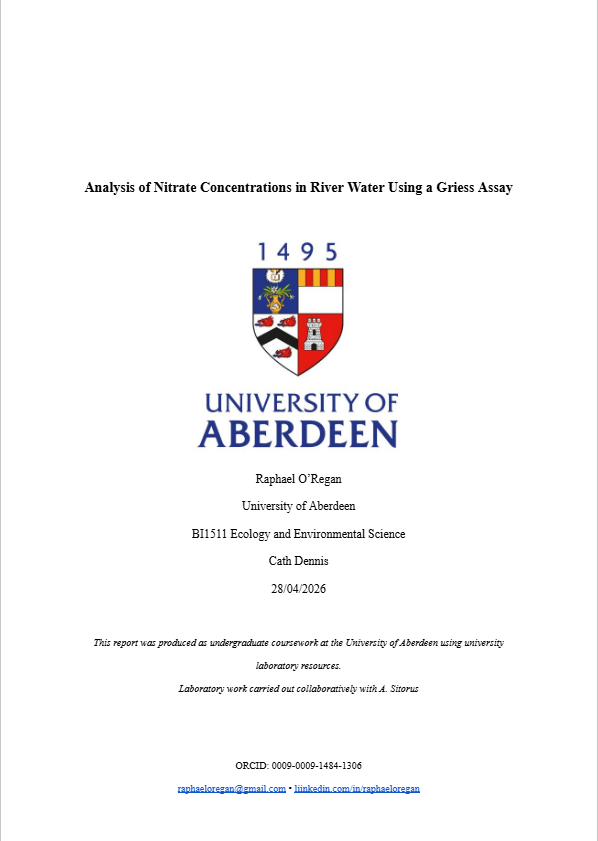 Analysis of Nitrate Concentrations in River Water Using a Griess Assay

1495

UNIVERSITY OF ABERDEEN

Raphael O'Regan

University of Aberdeen

BI1511 Ecology and Environmental Science

Cath Dennis

28/04/2026

This report was produced as undergraduate coursework at the University of Aberdeen using university laboratory resources.

Laboratory work carried out collaboratively with A. Sitorus

ORCID: 0009-0009-1484-1306

raphaeloregan@gmail.com • liinkedin.com/in/raphaeloregan